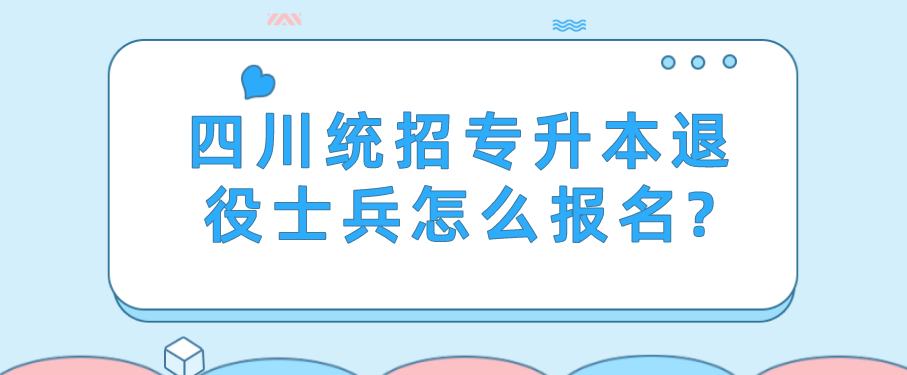 四川统招专升本退役士兵怎么报名?